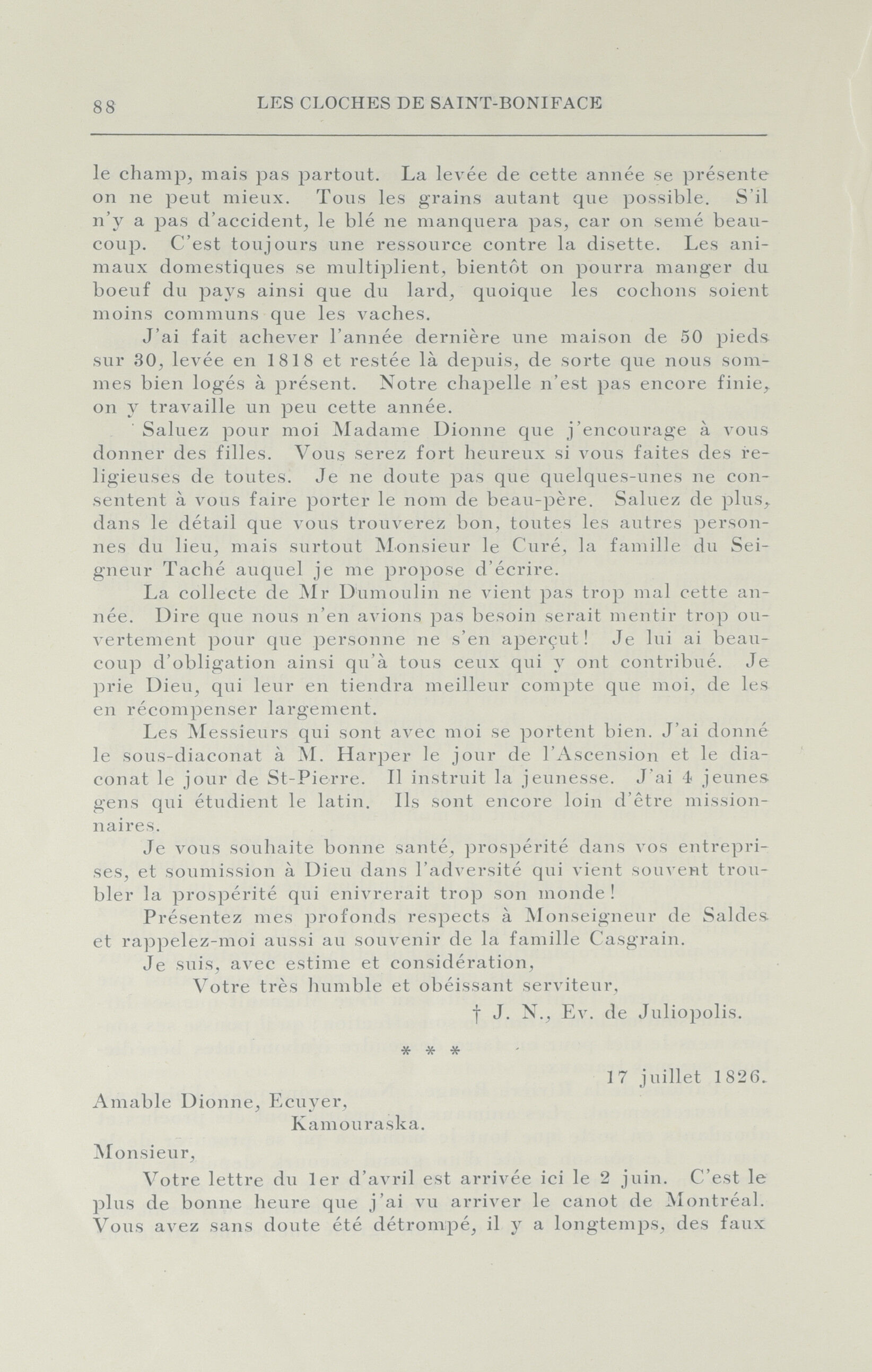 88 LES CLOCHES DE SAINT-BONIFACE

le champ, mais pas partout. La levée de cette année se présente on ne peut mieux. Tous les grains autant que possible. S'il n'y a pas d'accident, le blé ne manquera pas, car on semé beaucoup. C'est toujours une ressource contre la disette. Les animaux domestiques se multiplient, bientôt on pourra manger du boeuf du pays ainsi que du lard, quoique les cochons soient moins communs que les vaches.

J'ai fait achever l'année dernière une maison de 50 pieds sur 30, levée en 1818 et restée là depuis, de sorte que nous sommes bien logés à présent. Notre chapelle n'est pas encore finie, on y travaille un peu cette année.

Saluez pour moi Madame Dionne que j'encourage à vous donner des filles. Vous serez fort heureux si vous faites des religieuses de toutes. Je ne doute pas que quelques-unes ne consentent à vous faire porter le nom de beau-père. Saluez de plus, dans le détail que vous trouverez bon, toutes les autres personnes du lieu, mais surtout Monsieur le Curé, la famille du Seigneur Taché auquel je me propose d'écrire.

La collecte de Mr Dumoulin ne vient pas trop mal cette année. Dire que nous n'en avions pas besoin serait mentir trop ouvertement pour que personne ne s'en aperçut! Je lui ai beaucoup d'obligation ainsi qu'à tous ceux qui y ont contribué. Je prie Dieu, qui leur en tiendra meilleur compte que moi, de les en récompenser largement.

Les Messieurs qui sont avec moi se portent bien. J'ai donné le sous-diaconat à M. Harper le jour de l'Ascension et le diaconat le jour de St-Pierre. Il instruit la jeunesse. J'ai 4 jeunes gens qui étudient le latin. Ils sont encore loin d'être missionnaires.

Je vous souhaite bonne santé, prospérité dans vos entreprises, et soumission à Dieu dans l'adversité qui vient souvent troubler la prospérité qui enivrerait trop son monde!

Présentez mes profonds respects à Monseigneur de Saldes et rappelez-moi aussi au souvenir de la famille Casgrain.

Je suis, avec estime et considération,

Votre très humble et obéissant serviteur,

† J. N., Ev. de Juliopolis.

* * *

17 juillet 1826.

Amable Dionne, Ecuyer,
Kamouraska.

Monsieur,

Votre lettre du 1er d'avril est arrivée ici le 2 juin. C'est le plus de bonne heure que j'ai vu arriver le canot de Montréal. Vous avez sans doute été détrompé, il y a longtemps, des faux